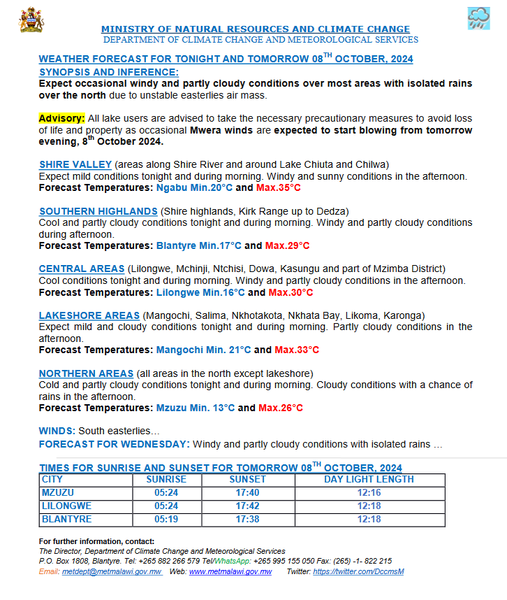 MINISTRY OF NATURAL RESOURCES AND CLIMATE CHANGE
DEPARTMENT OF CLIMATE CHANGE AND METEOROLOGICAL SERVICES

WEATHER FORECAST FOR TONIGHT AND TOMORROW 08$^{TH}$ OCTOBER, 2024
SYNOPSIS AND INFERENCE:
Expect occasional windy and partly cloudy conditions over most areas with isolated rains over the north due to unstable easterlies air mass.

Advisory: All lake users are advised to take the necessary precautionary measures to avoid loss of life and property as occasional Mwera winds are expected to start blowing from tomorrow evening, 8$^{th}$ October 2024.

SHIRE VALLEY (areas along Shire River and around Lake Chiuta and Chilwa)
Expect mild conditions tonight and during morning. Windy and sunny conditions in the afternoon.
Forecast Temperatures: Ngabu Min.20°C and Max.35°C

SOUTHERN HIGHLANDS (Shire highlands, Kirk Range up to Dedza)
Cool and partly cloudy conditions tonight and during morning. Windy and partly cloudy conditions during afternoon.
Forecast Temperatures: Blantyre Min.17°C and Max.29°C

CENTRAL AREAS (Lilongwe, Mchinji, Ntchisi, Dowa, Kasungu and part of Mzimba District)
Cool conditions tonight and during morning. Windy and partly cloudy conditions in the afternoon.
Forecast Temperatures: Lilongwe Min.16°C and Max.30°C

LAKESHORE AREAS (Mangochi, Salima, Nkhotakota, Nkhata Bay, Likoma, Karonga)
Expect mild and cloudy conditions tonight and during morning. Partly cloudy conditions in the afternoon.
Forecast Temperatures: Mangochi Min. 21°C and Max.33°C

NORTHERN AREAS (all areas in the north except lakeshore)
Cold and partly cloudy conditions tonight and during morning. Cloudy conditions with a chance of rains in the afternoon.
Forecast Temperatures: Mzuzu Min. 13°C and Max.26°C

WINDS: South easterlies…
FORECAST FOR WEDNESDAY: Windy and partly cloudy conditions with isolated rains …

TIMES FOR SUNRISE AND SUNSET FOR TOMORROW 08$^{TH}$ OCTOBER, 2024

| CITY | SUNRISE | SUNSET | DAY LIGHT LENGTH |
|---|---|---|---|
| MZUZU | 05:24 | 17:40 | 12:16 |
| LILONGWE | 05:24 | 17:42 | 12:18 |
| BLANTYRE | 05:19 | 17:38 | 12:18 |

For further information, contact:
The Director, Department of Climate Change and Meteorological Services
P.O. Box 1808, Blantyre. Tel: +265 882 266 579 Tel/WhatsApp: +265 995 155 050 Fax: (265) -1- 822 215
Email: metdept@metmalawi.gov.mw Web: www.metmalawi.gov.mw Twitter: https://twitter.com/DccmsM